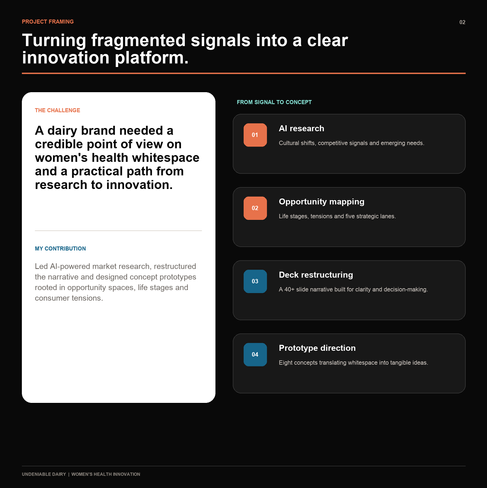 PROJECT FRAMING

02

Turning fragmented signals into a clear innovation platform.

THE CHALLENGE

A dairy brand needed a credible point of view on women's health whitespace and a practical path from research to innovation.

MY CONTRIBUTION

Led AI-powered market research, restructured the narrative and designed concept prototypes rooted in opportunity spaces, life stages and consumer tensions.

FROM SIGNAL TO CONCEPT

01
AI research
Cultural shifts, competitive signals and emerging needs.

02
Opportunity mapping
Life stages, tensions and five strategic lanes.

03
Deck restructuring
A 40+ slide narrative built for clarity and decision-making.

04
Prototype direction
Eight concepts translating whitespace into tangible ideas.

UNDENIABLE DAIRY | WOMEN'S HEALTH INNOVATION